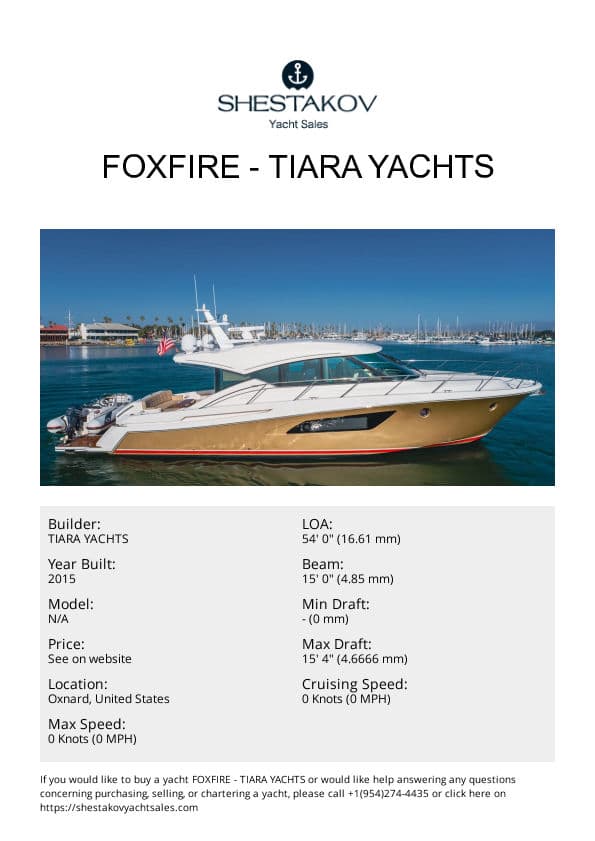 SHESTAKOV
Yacht Sales

FOXFIRE - TIARA YACHTS

Builder:
TIARA YACHTS

Year Built:
2015

Model:
N/A

Price:
See on website

Location:
Oxnard, United States

Max Speed:
0 Knots (0 MPH)

LOA:
54' 0" (16.61 mm)

Beam:
15' 0" (4.85 mm)

Min Draft:
- (0 mm)

Max Draft:
15' 4" (4.6666 mm)

Cruising Speed:
0 Knots (0 MPH)

If you would like to buy a yacht FOXFIRE - TIARA YACHTS or would like help answering any questions concerning purchasing, selling, or chartering a yacht, please call +1(954)274-4435 or click here on https://shestakovyachtsales.com